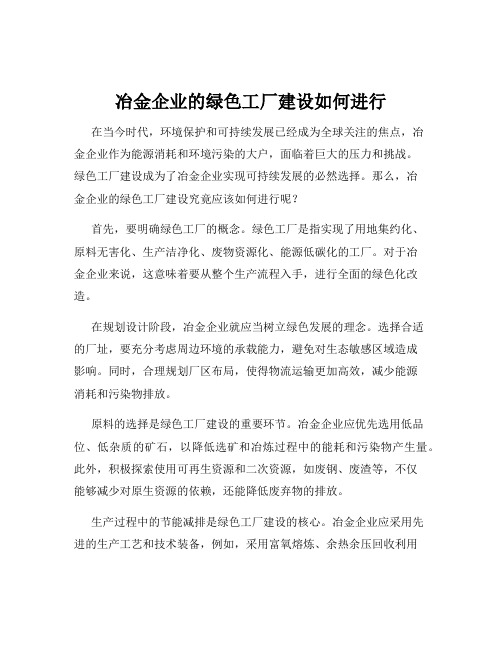 冶金企业的绿色工厂建设如何进行

在当今时代，环境保护和可持续发展已经成为全球关注的焦点，冶金企业作为能源消耗和环境污染的大户，面临着巨大的压力和挑战。绿色工厂建设成为了冶金企业实现可持续发展的必然选择。那么，冶金企业的绿色工厂建设究竟应该如何进行呢？

首先，要明确绿色工厂的概念。绿色工厂是指实现了用地集约化、原料无害化、生产洁净化、废物资源化、能源低碳化的工厂。对于冶金企业来说，这意味着要从整个生产流程入手，进行全面的绿色化改造。

在规划设计阶段，冶金企业就应当树立绿色发展的理念。选择合适的厂址，要充分考虑周边环境的承载能力，避免对生态敏感区域造成影响。同时，合理规划厂区布局，使得物流运输更加高效，减少能源消耗和污染物排放。

原料的选择是绿色工厂建设的重要环节。冶金企业应优先选用低品位、低杂质的矿石，以降低选矿和冶炼过程中的能耗和污染物产生量。此外，积极探索使用可再生资源和二次资源，如废钢、废渣等，不仅能够减少对原生资源的依赖，还能降低废弃物的排放。

生产过程中的节能减排是绿色工厂建设的核心。冶金企业应采用先进的生产工艺和技术装备，例如，采用富氧熔炼、余热余压回收利用